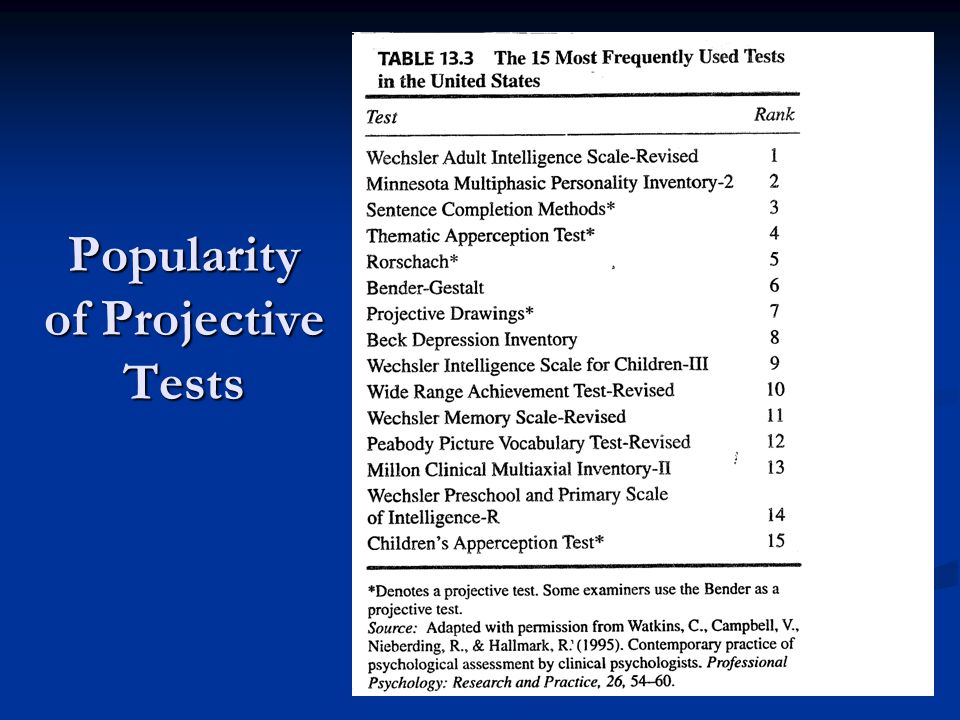 Popularity of Projective Tests

TABLE 13.3 The 15 Most Frequently Used Tests in the United States

| Test | Rank |
|---|---|
| Wechsler Adult Intelligence Scale-Revised | 1 |
| Minnesota Multiphasic Personality Inventory-2 | 2 |
| Sentence Completion Methods* | 3 |
| Thematic Apperception Test* | 4 |
| Rorschach* | 5 |
| Bender-Gestalt | 6 |
| Projective Drawings* | 7 |
| Beck Depression Inventory | 8 |
| Wechsler Intelligence Scale for Children-III | 9 |
| Wide Range Achievement Test-Revised | 10 |
| Wechsler Memory Scale-Revised | 11 |
| Peabody Picture Vocabulary Test-Revised | 12 |
| Millon Clinical Multiaxial Inventory-II | 13 |
| Wechsler Preschool and Primary Scale of Intelligence-R | 14 |
| Children's Apperception Test* | 15 |

*Denotes a projective test. Some examiners use the Bender as a projective test.
Source: Adapted with permission from Watkins, C., Campbell, V., Nieberding, R., & Hallmark, R. (1995). Contemporary practice of psychological assessment by clinical psychologists. Professional Psychology: Research and Practice, 26, 54–60.